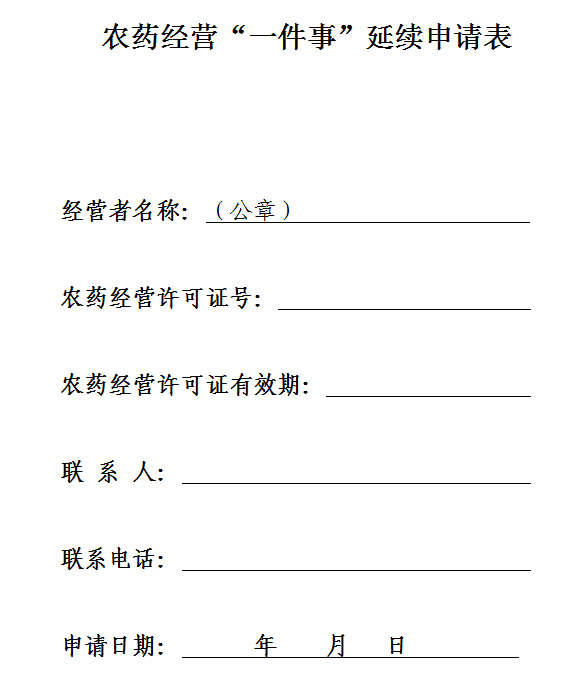 农药经营“一件事”延续申请表

经营者名称：（公章）

农药经营许可证号：

农药经营许可证有效期：

联 系 人：

联系电话：

申请日期： 年 月 日